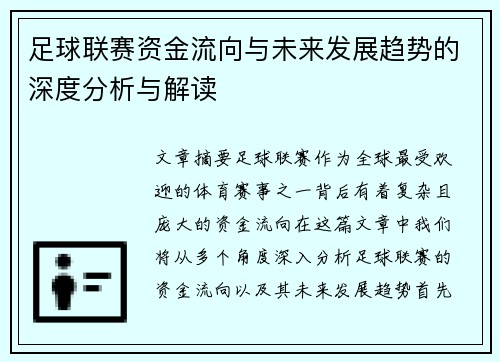 足球联赛资金流向与未来发展趋势的深度分析与解读

文章摘要足球联赛作为全球最受欢迎的体育赛事之一背后有着复杂且庞大的资金流向在这篇文章中我们将从多个角度深入分析足球联赛的资金流向以及其未来发展趋势首先